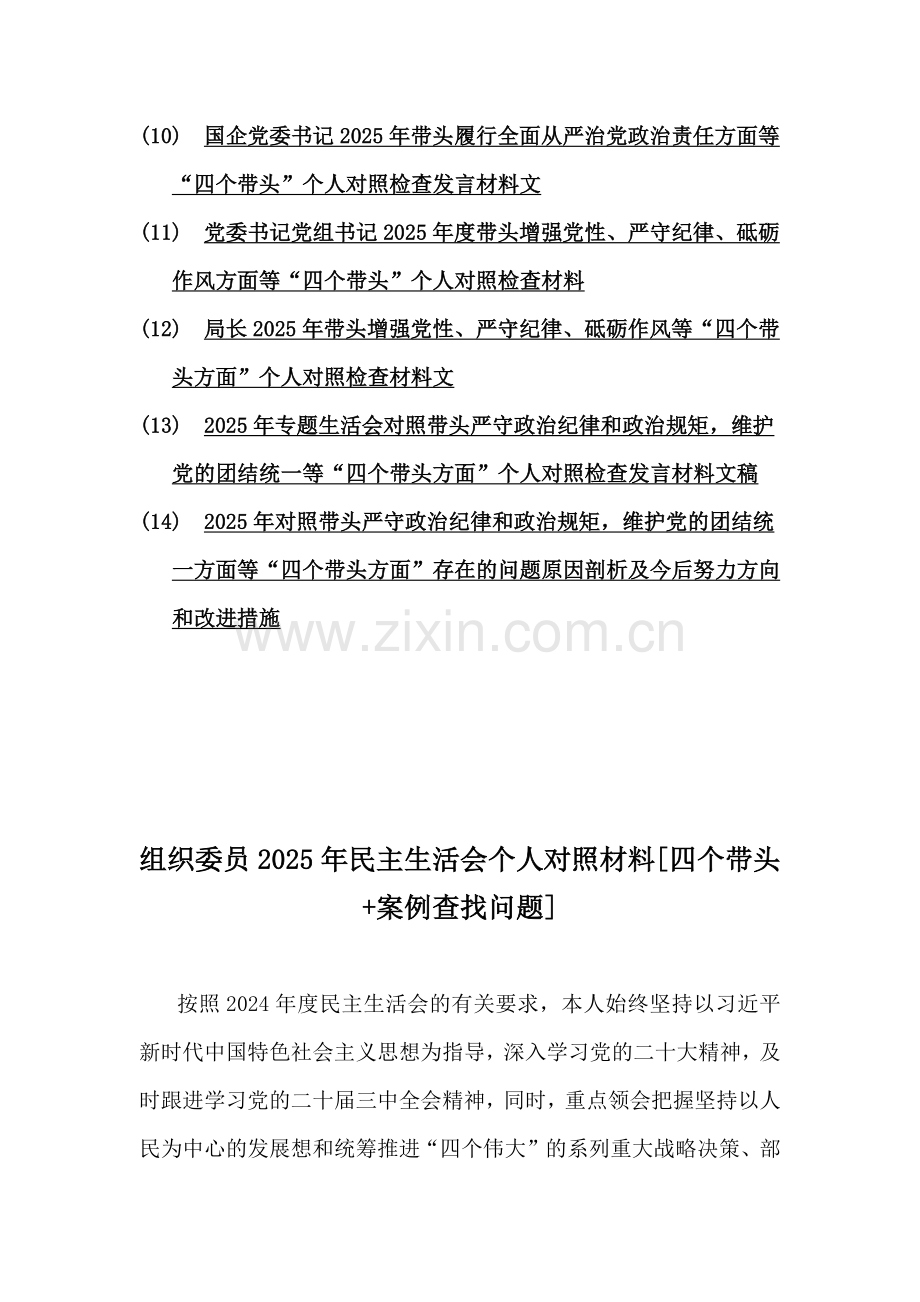 (10) 国企党委书记2025年带头履行全面从严治党政治责任方面等“四个带头”个人对照检查发言材料文

(11) 党委书记党组书记2025年度带头增强党性、严守纪律、砥砺作风方面等“四个带头”个人对照检查材料

(12) 局长2025年带头增强党性、严守纪律、砥砺作风等“四个带头方面”个人对照检查材料文

(13) 2025年专题生活会对照带头严守政治纪律和政治规矩，维护党的团结统一等“四个带头方面”个人对照检查发言材料文稿

(14) 2025年对照带头严守政治纪律和政治规矩，维护党的团结统一方面等“四个带头方面”存在的问题原因剖析及今后努力方向和改进措施

www.zixin.com.cn

组织委员2025年民主生活会个人对照材料[四个带头+案例查找问题]

按照2024年度民主生活会的有关要求，本人始终坚持以习近平新时代中国特色社会主义思想为指导，深入学习党的二十大精神，及时跟进学习党的二十届三中全会精神，同时，重点领会把握坚持以人民为中心的发展想和统筹推进“四个伟大”的系列重大战略决策、部